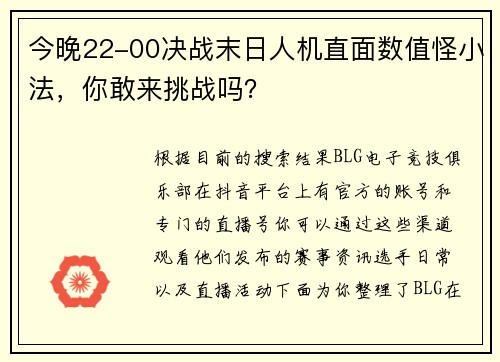 今晚22-00决战末日人机直面数值怪小法，你敢来挑战吗?

根据目前的搜索结果BLG电子竞技俱乐部在抖音平台上有官方的账号和专门的直播号你可以通过这些渠道观看他们发布的赛事资讯选手日常以及直播活动下面为你整理了BLG在